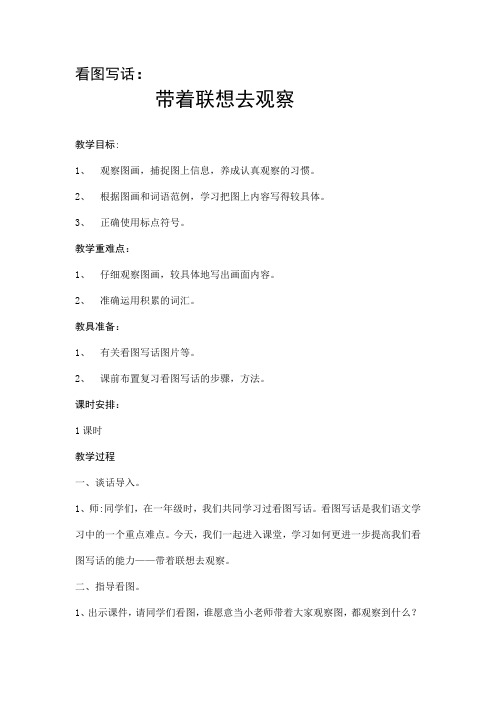 看图写话：

带着联想去观察

教学目标：

1、 观察图画，捕捉图上信息，养成认真观察的习惯。

2、 根据图画和词语范例，学习把图上内容写得较具体。

3、 正确使用标点符号。

教学重难点：

1、 仔细观察图画，较具体地写出画面内容。

2、 准确运用积累的词汇。

教具准备：

1、 有关看图写话图片等。

2、 课前布置复习看图写话的步骤，方法。

课时安排：

1 课时

教学过程

一、谈话导入。

1、师:同学们，在一年级时，我们共同学习过看图写话。看图写话是我们语文学习中的一个重点难点。今天，我们一起进入课堂，学习如何更进一步提高我们看图写话的能力——带着联想去观察。

二、指导看图。

1、出示课件，请同学们看图，谁愿意当小老师带着大家观察图，都观察到什么？